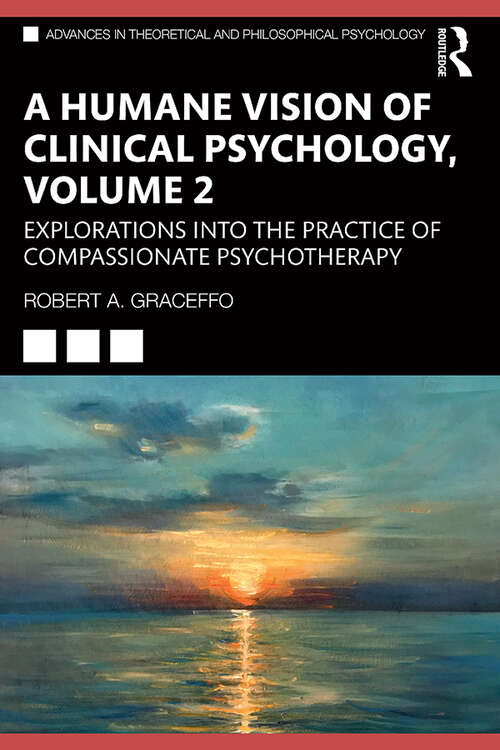 ADVANCES IN THEORETICAL AND PHILOSOPHICAL PSYCHOLOGY

ROUTLEDGE

A HUMANE VISION OF CLINICAL PSYCHOLOGY, VOLUME 2

EXPLORATIONS INTO THE PRACTICE OF COMPASSIONATE PSYCHOTHERAPY

ROBERT A. GRACEFFO